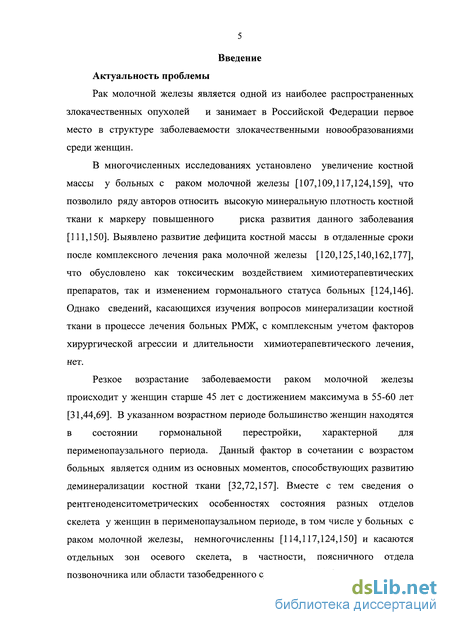 5

Введение

Актуальность проблемы

Рак молочной железы является одной из наиболее распространенных злокачественных опухолей и занимает в Российской Федерации первое место в структуре заболеваемости злокачественными новообразованиями среди женщин.

В многочисленных исследованиях установлено увеличение костной массы у больных с раком молочной железы [107,109,117,124,159], что позволило ряду авторов относить высокую минеральную плотность костной ткани к маркеру повышенного риска развития данного заболевания [111,150]. Выявлено развитие дефицита костной массы в отдаленные сроки после комплексного лечения рака молочной железы [120,125,140,162,177], что обусловлено как токсическим воздействием химиотерапевтических препаратов, так и изменением гормонального статуса больных [124,146]. Однако сведений, касающихся изучения вопросов минерализации костной ткани в процессе лечения больных РМЖ, с комплексным учетом факторов хирургической агрессии и длительности химиотерапевтического лечения, нет.

Резкое возрастание заболеваемости раком молочной железы происходит у женщин старше 45 лет с достижением максимума в 55-60 лет [31,44,69]. В указанном возрастном периоде большинство женщин находятся в состоянии гормональной перестройки, характерной для перименопаузального периода. Данный фактор в сочетании с возрастом больных является одним из основных моментов, способствующих развитию деминерализации костной ткани [32,72,157]. Вместе с тем сведения о рентгеноденситометрических особенностях состояния разных отделов скелета у женщин в перименопаузальном периоде, в том числе у больных с раком молочной железы, немногочисленны [114,117,124,150] и касаются отдельных зон осевого скелета, в частности, поясничного отдела позвоночника или области тазобедренного с

dsLib.net
библиотека диссертаций